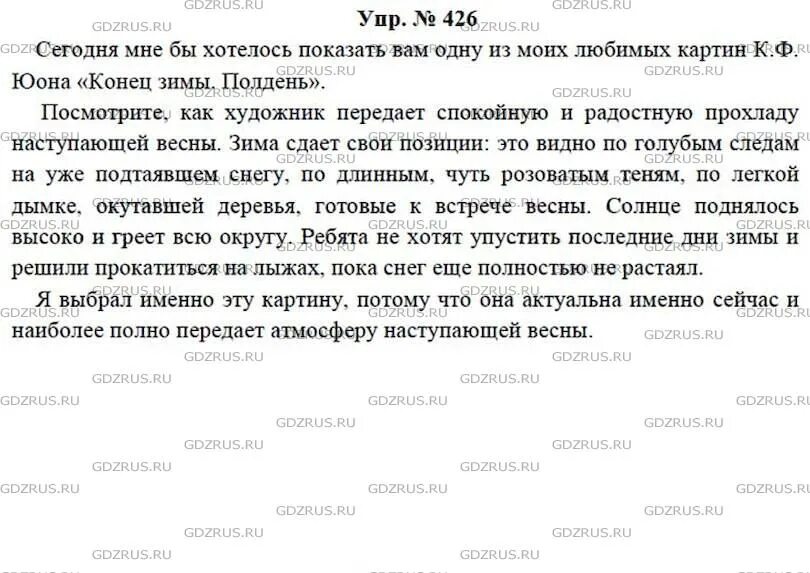 Упр. № 426

Сегодня мне бы хотелось показать вам одну из моих любимых картин К.Ф. Юона «Конец зимы. Полдень».

Посмотрите, как художник передает спокойную и радостную прохладу наступающей весны. Зима сдает свои позиции: это видно по голубым следам на уже подтаявшем снегу, по длинным, чуть розоватым теням, по легкой дымке, окутавшей деревья, готовые к встрече весны. Солнце поднялось высоко и греет всю округу. Ребята не хотят упустить последние дни зимы и решили прокатиться на лыжах, пока снег еще полностью не растаял.

Я выбрал именно эту картину, потому что она актуальна именно сейчас и наиболее полно передает атмосферу наступающей весны.

GDZRUS.RU